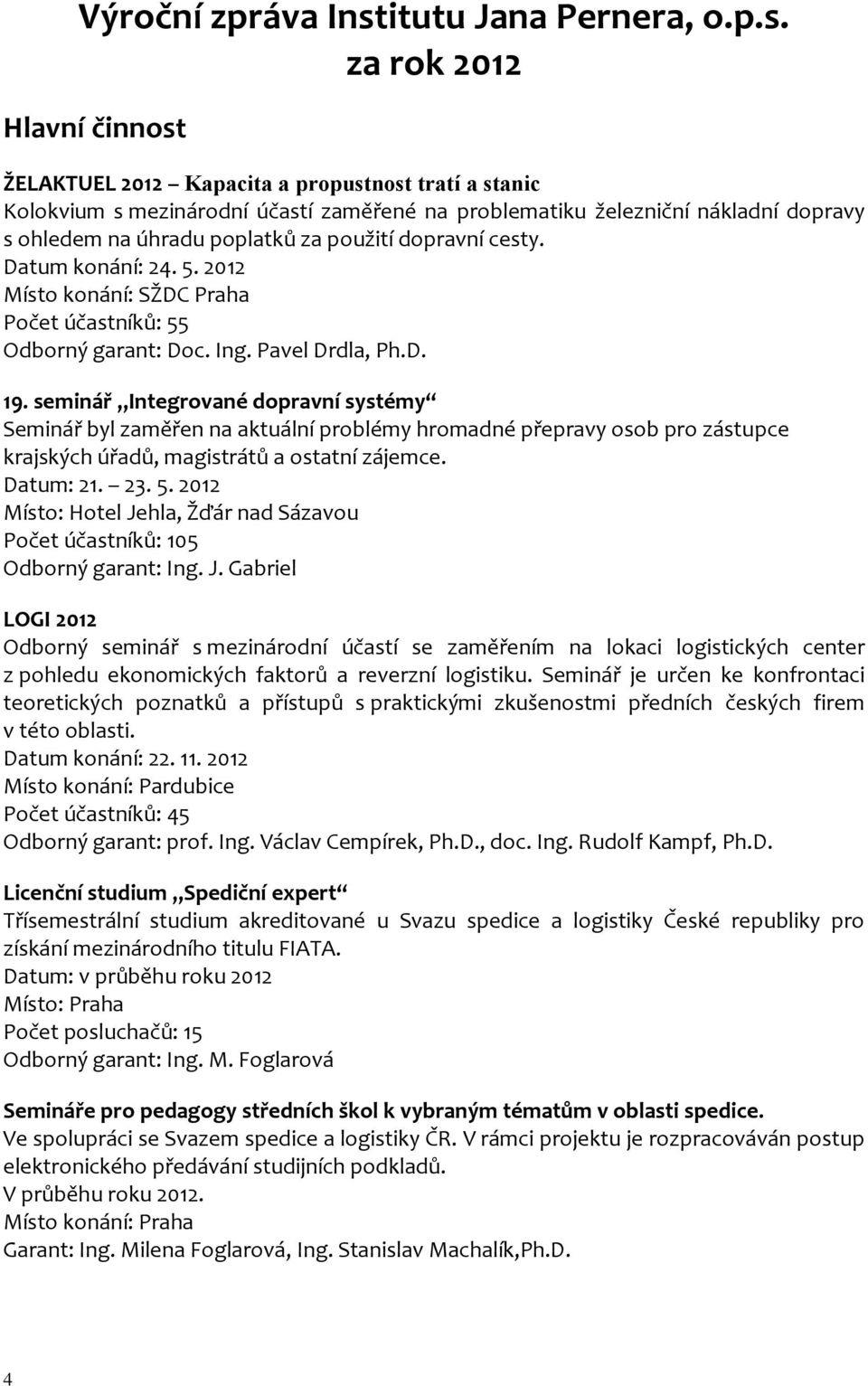 Výroční zpráva Institutu Jana Pernera, o.p.s. za rok 2012

Hlavní činnost

ŽELAKTUEL 2012 – Kapacita a propustnost tratí a stanic
Kolokvium s mezinárodní účastí zaměřené na problematiku železniční nákladní dopravy s ohledem na úhradu poplatků za použití dopravní cesty.
Datum konání: 24. 5. 2012
Místo konání: SŽDC Praha
Počet účastníků: 55
Odborný garant: Doc. Ing. Pavel Drdla, Ph.D.

19. seminář „Integrované dopravní systémy“
Seminář byl zaměřen na aktuální problémy hromadné přepravy osob pro zástupce krajských úřadů, magistrátů a ostatní zájemce.
Datum: 21. – 23. 5. 2012
Místo: Hotel Jehla, Žďár nad Sázavou
Počet účastníků: 105
Odborný garant: Ing. J. Gabriel

LOGI 2012
Odborný seminář s mezinárodní účastí se zaměřením na lokaci logistických center z pohledu ekonomických faktorů a reverzní logistiku. Seminář je určen ke konfrontaci teoretických poznatků a přístupů s praktickými zkušenostmi předních českých firem v této oblasti.
Datum konání: 22. 11. 2012
Místo konání: Pardubice
Počet účastníků: 45
Odborný garant: prof. Ing. Václav Cempírek, Ph.D., doc. Ing. Rudolf Kampf, Ph.D.

Licenční studium „Spediční expert“
Třísemestrální studium akreditované u Svazu spedice a logistiky České republiky pro získání mezinárodního titulu FIATA.
Datum: v průběhu roku 2012
Místo: Praha
Počet posluchačů: 15
Odborný garant: Ing. M. Foglarová

Semináře pro pedagogy středních škol k vybraným tématům v oblasti spedice.
Ve spolupráci se Svazem spedice a logistiky ČR. V rámci projektu je rozpracováván postup elektronického předávání studijních podkladů.
V průběhu roku 2012.
Místo konání: Praha
Garant: Ing. Milena Foglarová, Ing. Stanislav Machalík,Ph.D.

4